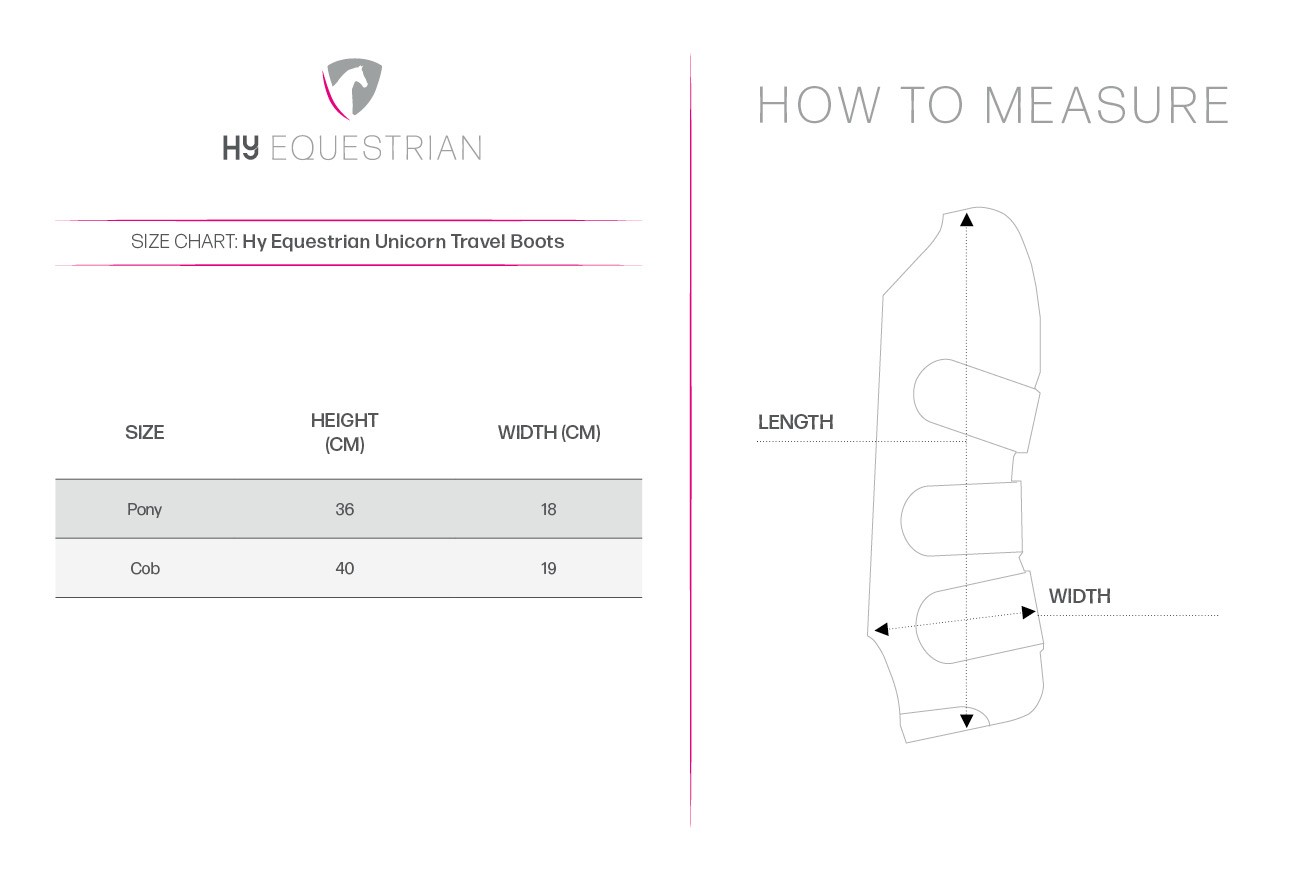 HY EQUESTRIAN

SIZE CHART: Hy Equestrian Unicorn Travel Boots

| SIZE | HEIGHT (CM) | WIDTH (CM) |
|---|---|---|
| Pony | 36 | 18 |
| Cob | 40 | 19 |

HOW TO MEASURE

LENGTH

WIDTH